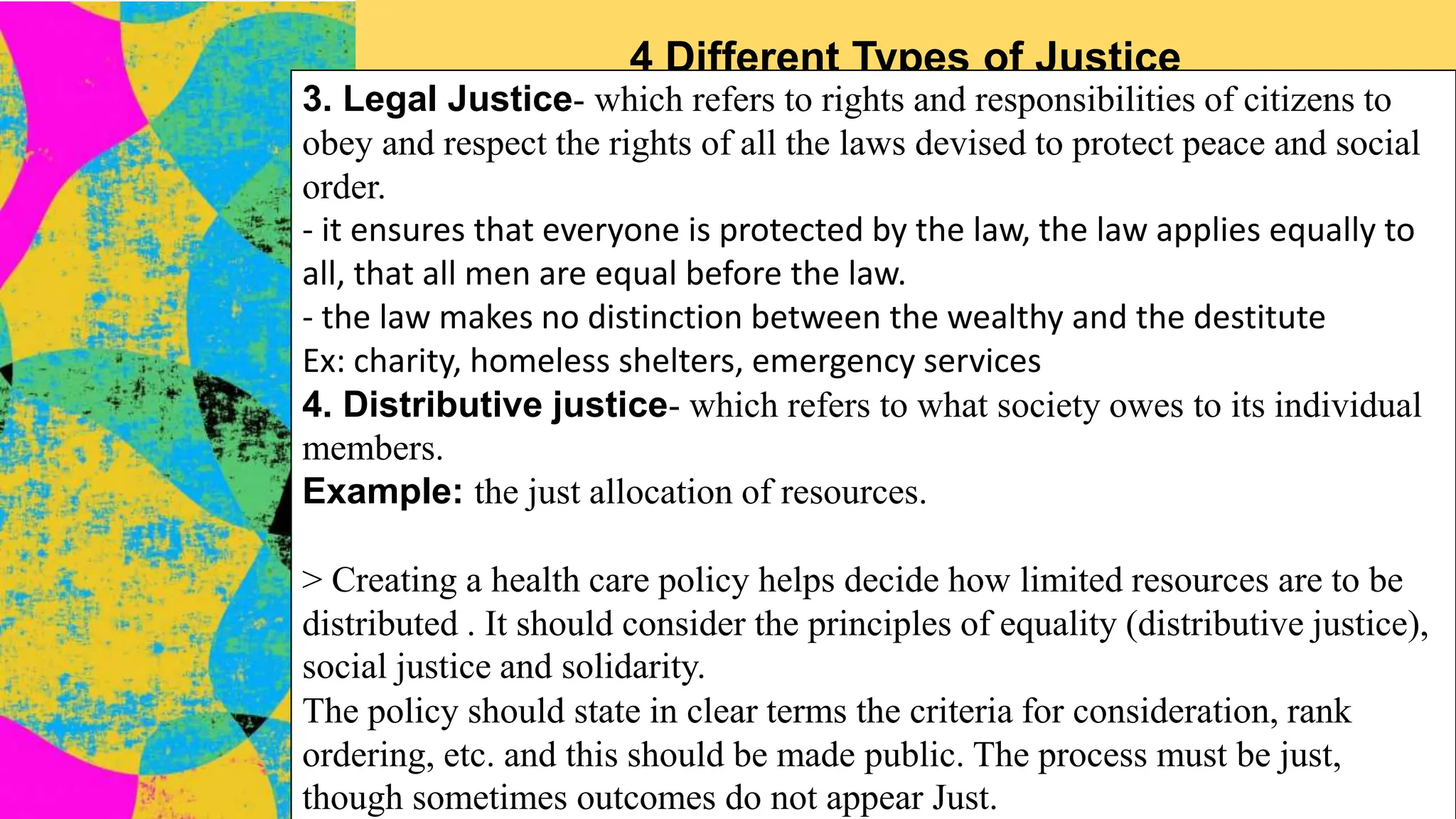 4 Different Types of Justice

3. Legal Justice- which refers to rights and responsibilities of citizens to obey and respect the rights of all the laws devised to protect peace and social order.
- it ensures that everyone is protected by the law, the law applies equally to all, that all men are equal before the law.
- the law makes no distinction between the wealthy and the destitute
Ex: charity, homeless shelters, emergency services
4. Distributive justice- which refers to what society owes to its individual members.
Example: the just allocation of resources.

> Creating a health care policy helps decide how limited resources are to be distributed . It should consider the principles of equality (distributive justice), social justice and solidarity.
The policy should state in clear terms the criteria for consideration, rank ordering, etc. and this should be made public. The process must be just, though sometimes outcomes do not appear Just.